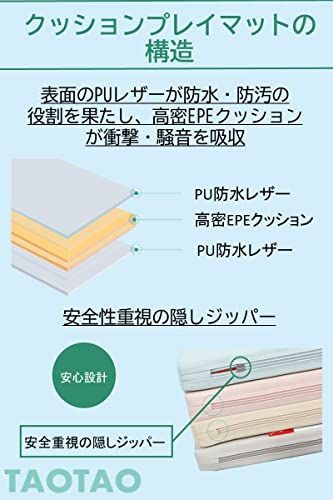 クッションプレイマットの構造

表面のPUレザーが防水・防汚の役割を果たし、高密EPEクッションが衝撃・騒音を吸収

PU防水レザー
高密EPEクッション
PU防水レザー

安全性重視の隠しジッパー

安心設計

安全重視の隠しジッパー

TAOTAO